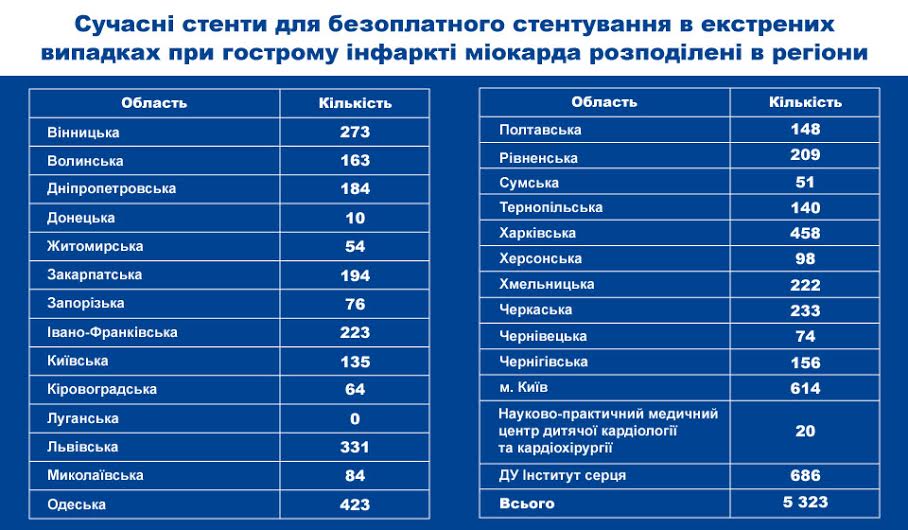 Сучасні стенти для безоплатного стентування в екстрених випадках при гострому інфаркті міокарда розподілені в регіони

| Область | Кількість |
|---|---|
| Вінницька | 273 |
| Волинська | 163 |
| Дніпропетровська | 184 |
| Донецька | 10 |
| Житомирська | 54 |
| Закарпатська | 194 |
| Запорізька | 76 |
| Івано-Франківська | 223 |
| Київська | 135 |
| Кіровоградська | 64 |
| Луганська | 0 |
| Львівська | 331 |
| Миколаївська | 84 |
| Одеська | 423 |

| Область | Кількість |
|---|---|
| Полтавська | 148 |
| Рівненська | 209 |
| Сумська | 51 |
| Тернопільська | 140 |
| Харківська | 458 |
| Херсонська | 98 |
| Хмельницька | 222 |
| Черкаська | 233 |
| Чернівецька | 74 |
| Чернігівська | 156 |
| м. Київ | 614 |
| Науково-практичний медичний центр дитячої кардіології та кардіохірургії | 20 |
| ДУ Інститут серця | 686 |
| Всього | 5 323 |